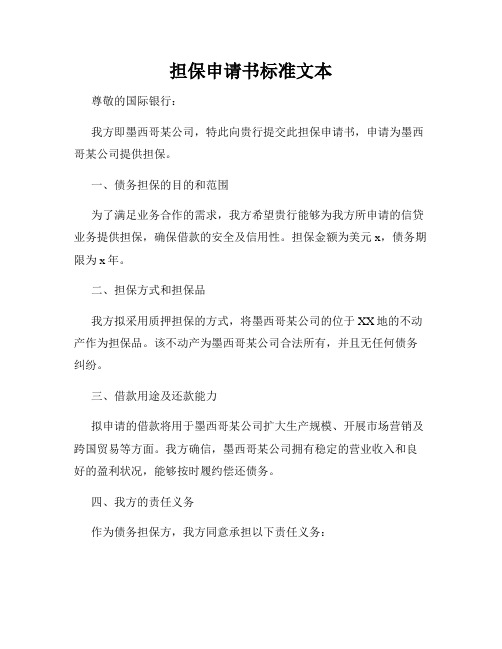 担保申请书标准文本

尊敬的国际银行：

我方即墨西哥某公司，特此向贵行提交此担保申请书，申请为墨西哥某公司提供担保。

一、债务担保的目的和范围

为了满足业务合作的需求，我方希望贵行能够为我方所申请的信贷业务提供担保，确保借款的安全及信用性。担保金额为美元 x，债务期限为 x 年。

二、担保方式和担保品

我方拟采用质押担保的方式，将墨西哥某公司的位于 XX 地的不动产作为担保品。该不动产为墨西哥某公司合法所有，并且无任何债务纠纷。

三、借款用途及还款能力

拟申请的借款将用于墨西哥某公司扩大生产规模、开展市场营销及跨国贸易等方面。我方确信，墨西哥某公司拥有稳定的营业收入和良好的盈利状况，能够按时履约偿还债务。

四、我方的责任义务

作为债务担保方，我方同意承担以下责任义务：